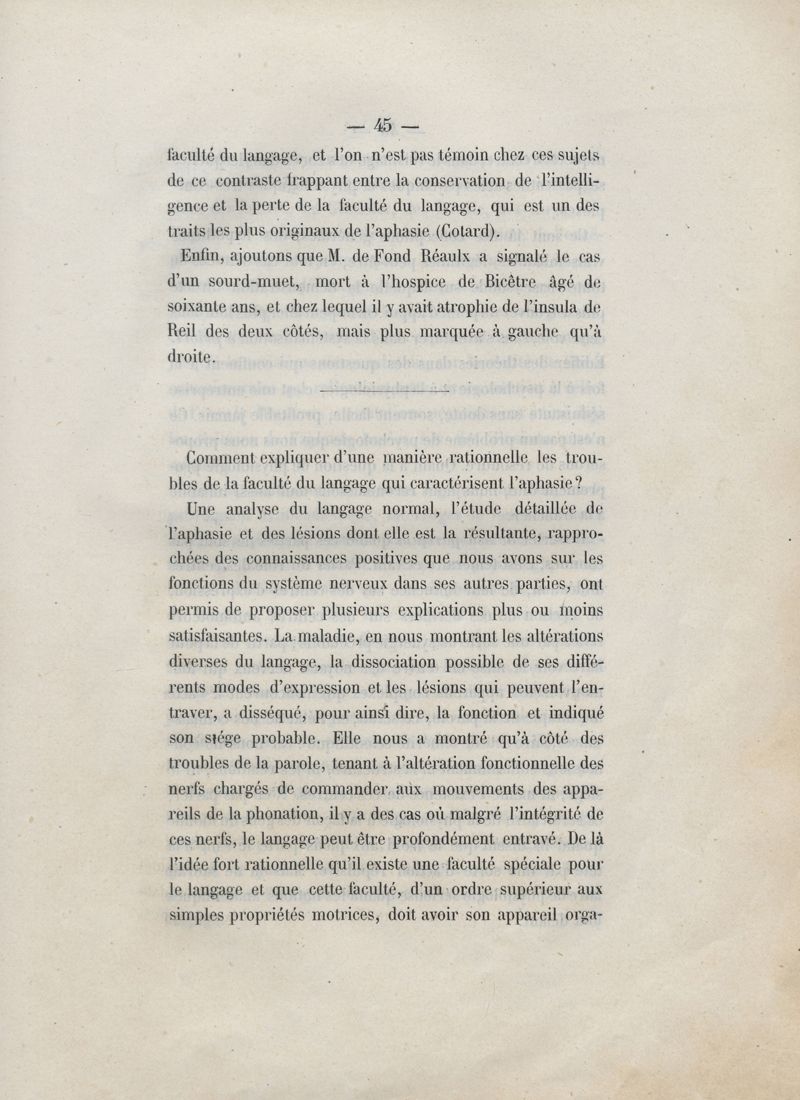 — 45 —

faculté du langage, et l'on n'est pas témoin chez ces sujets de ce contraste frappant entre la conservation de l'intelligence et la perte de la faculté du langage, qui est un des traits les plus originaux de l'aphasie (Cotard).

Enfin, ajoutons que M. de Fond Réaulx a signalé le cas d'un sourd-muet, mort à l'hospice de Bicêtre âgé de soixante ans, et chez lequel il y avait atrophie de l'insula de Reil des deux côtés, mais plus marquée à gauche qu'à droite.

Comment expliquer d'une manière rationnelle les troubles de la faculté du langage qui caractérisent l'aphasie?

Une analyse du langage normal, l'étude détaillée de l'aphasie et des lésions dont elle est la résultante, rapprochées des connaissances positives que nous avons sur les fonctions du système nerveux dans ses autres parties, ont permis de proposer plusieurs explications plus ou moins satisfaisantes. La maladie, en nous montrant les altérations diverses du langage, la dissociation possible de ses différents modes d'expression et les lésions qui peuvent l'entraver, a disséqué, pour ainsi dire, la fonction et indiqué son siége probable. Elle nous a montré qu'à côté des troubles de la parole, tenant à l'altération fonctionnelle des nerfs chargés de commander aux mouvements des appareils de la phonation, il y a des cas où malgré l'intégrité de ces nerfs, le langage peut être profondément entravé. De là l'idée fort rationnelle qu'il existe une faculté spéciale pour le langage et que cette faculté, d'un ordre supérieur aux simples propriétés motrices, doit avoir son appareil orga-